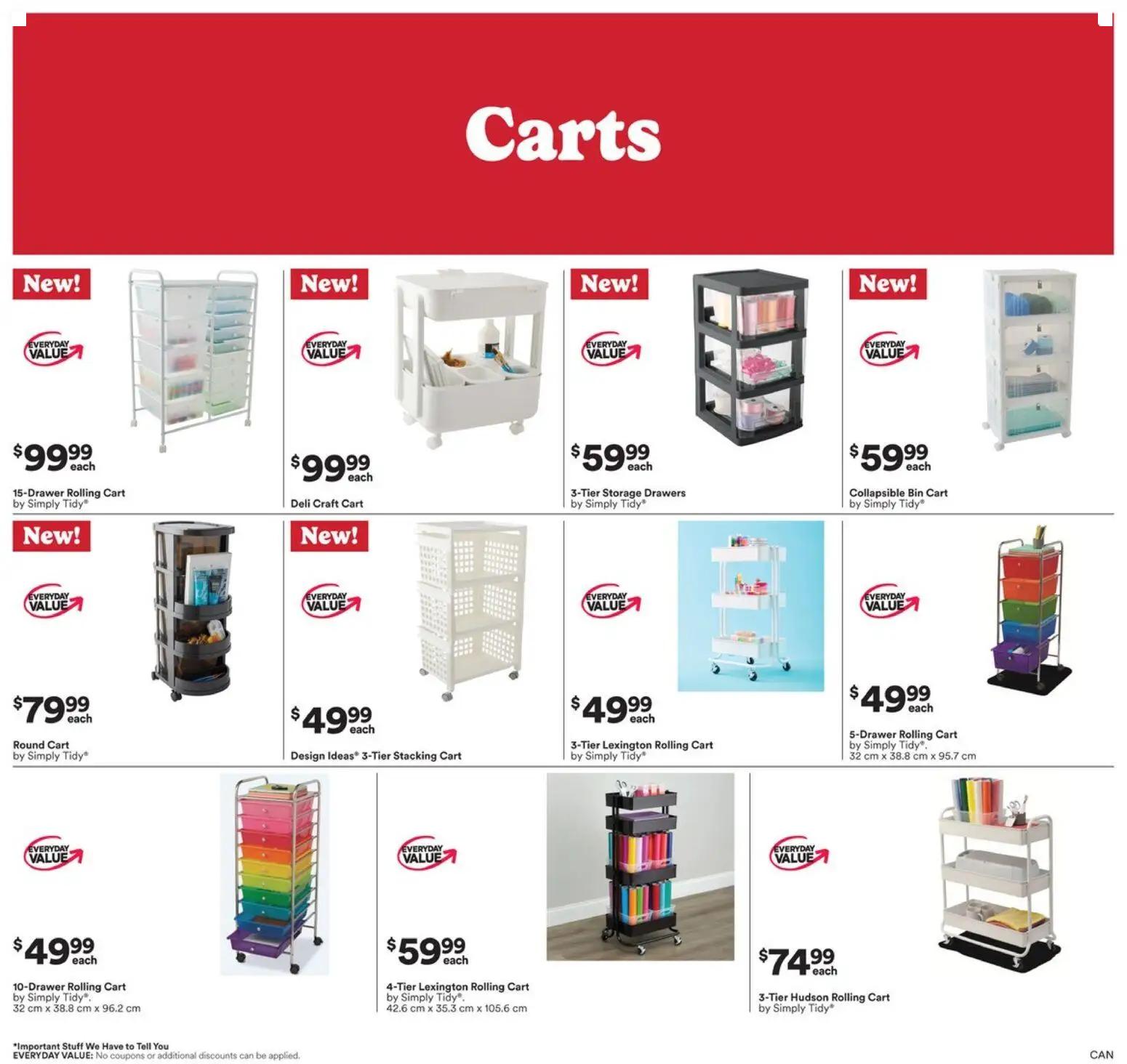 Carts

New!

EVERYDAY VALUE

$99.99 each

15-Drawer Rolling Cart
by Simply Tidy®

New!

EVERYDAY VALUE

$99.99 each

Deli Craft Cart

New!

EVERYDAY VALUE

$59.99 each

3-Tier Storage Drawers
by Simply Tidy®

New!

EVERYDAY VALUE

$59.99 each

Collapsible Bin Cart
by Simply Tidy®

New!

EVERYDAY VALUE

$79.99 each

Round Cart
by Simply Tidy®

New!

EVERYDAY VALUE

$49.99 each

Design Ideas® 3-Tier Stacking Cart

EVERYDAY VALUE

$49.99 each

3-Tier Lexington Rolling Cart
by Simply Tidy®

EVERYDAY VALUE

$49.99 each

5-Drawer Rolling Cart
by Simply Tidy®.
32 cm x 38.8 cm x 95.7 cm

EVERYDAY VALUE

$49.99 each

10-Drawer Rolling Cart
by Simply Tidy®.
32 cm x 38.8 cm x 96.2 cm

EVERYDAY VALUE

$59.99 each

4-Tier Lexington Rolling Cart
by Simply Tidy®.
42.6 cm x 35.3 cm x 105.6 cm

EVERYDAY VALUE

$74.99 each

3-Tier Hudson Rolling Cart
by Simply Tidy®

*Important Stuff We Have to Tell You
EVERYDAY VALUE: No coupons or additional discounts can be applied.

CAN